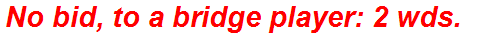 No bid, to a bridge player: 2 wds.